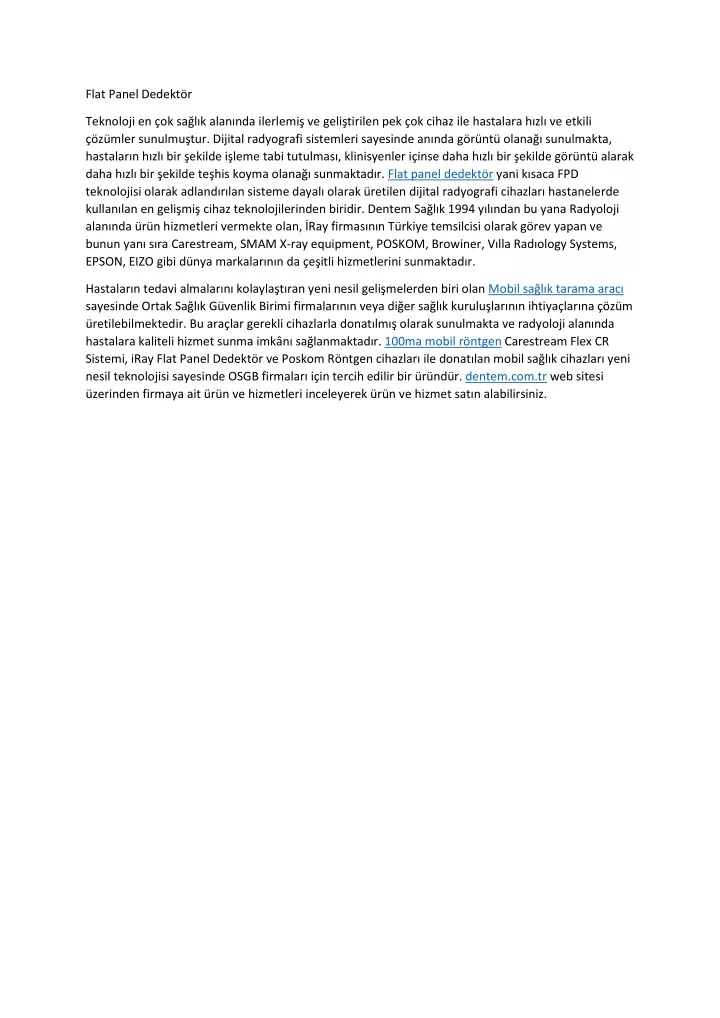 Flat Panel Dedektör

Teknoloji en çok sağlık alanında ilerlemiş ve geliştirilen pek çok cihaz ile hastalara hızlı ve etkili çözümler sunulmuştur. Dijital radyografi sistemleri sayesinde anında görüntü olanağı sunulmakta, hastaların hızlı bir şekilde işleme tabi tutulması, klinisyenler içinse daha hızlı bir şekilde görüntü alarak daha hızlı bir şekilde teşhis koyma olanağı sunmaktadır. Flat panel dedektör yani kısaca FPD teknolojisi olarak adlandırılan sisteme dayalı olarak üretilen dijital radyografi cihazları hastanelerde kullanılan en gelişmiş cihaz teknolojilerinden biridir. Dentem Sağlık 1994 yılından bu yana Radyoloji alanında ürün hizmetleri vermekte olan, İRay firmasının Türkiye temsilcisi olarak görev yapan ve bunun yanı sıra Carestream, SMAM X-ray equipment, POSKOM, Browiner, Vılla Radıology Systems, EPSON, EIZO gibi dünya markalarının da çeşitli hizmetlerini sunmaktadır.

Hastaların tedavi almalarını kolaylaştıran yeni nesil gelişmelerden biri olan Mobil sağlık tarama aracı sayesinde Ortak Sağlık Güvenlik Birimi firmalarının veya diğer sağlık kuruluşlarının ihtiyaçlarına çözüm üretilebilmektedir. Bu araçlar gerekli cihazlarla donatılmış olarak sunulmakta ve radyoloji alanında hastalara kaliteli hizmet sunma imkânı sağlanmaktadır. 100ma mobil röntgen Carestream Flex CR Sistemi, iRay Flat Panel Dedektör ve Poskom Röntgen cihazları ile donatılan mobil sağlık cihazları yeni nesil teknolojisi sayesinde OSGB firmaları için tercih edilir bir üründür. dentem.com.tr web sitesi üzerinden firmaya ait ürün ve hizmetleri inceleyerek ürün ve hizmet satın alabilirsiniz.